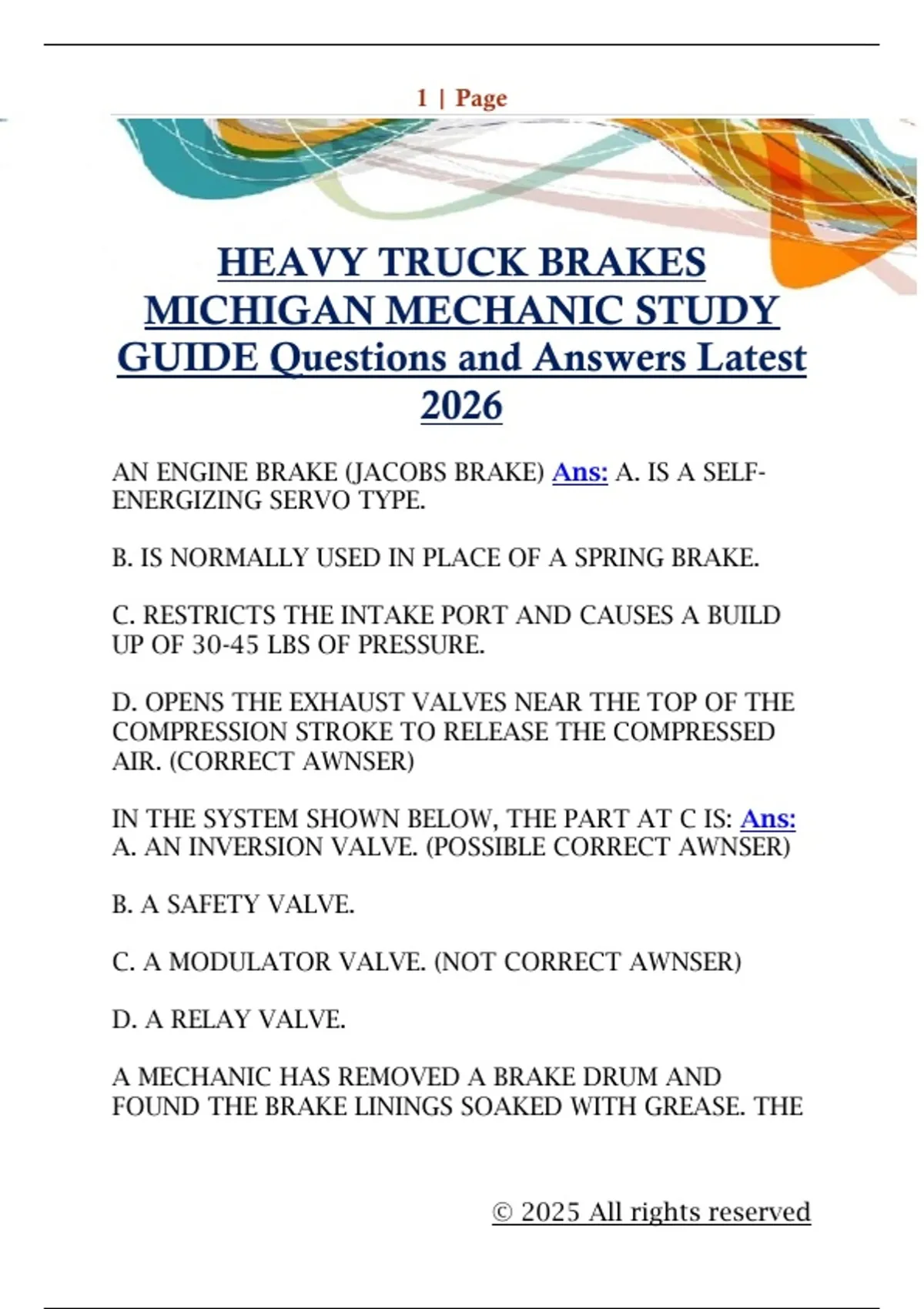 1 | Page

HEAVY TRUCK BRAKES MICHIGAN MECHANIC STUDY GUIDE Questions and Answers Latest 2026

AN ENGINE BRAKE (JACOBS BRAKE) Ans: A. IS A SELF-ENERGIZING SERVO TYPE.

B. IS NORMALLY USED IN PLACE OF A SPRING BRAKE.

C. RESTRICTS THE INTAKE PORT AND CAUSES A BUILD UP OF 30-45 LBS OF PRESSURE.

D. OPENS THE EXHAUST VALVES NEAR THE TOP OF THE COMPRESSION STROKE TO RELEASE THE COMPRESSED AIR. (CORRECT AWNSER)

IN THE SYSTEM SHOWN BELOW, THE PART AT C IS: Ans: A. AN INVERSION VALVE. (POSSIBLE CORRECT AWNSER)

B. A SAFETY VALVE.

C. A MODULATOR VALVE. (NOT CORRECT AWNSER)

D. A RELAY VALVE.

A MECHANIC HAS REMOVED A BRAKE DRUM AND FOUND THE BRAKE LININGS SOAKED WITH GREASE. THE

© 2025 All rights reserved